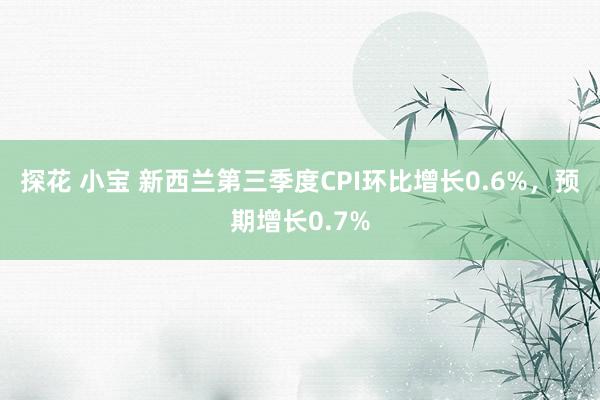 探花 小宝 新西兰第三季度CPI环比增长0.6%，预期增长0.7%